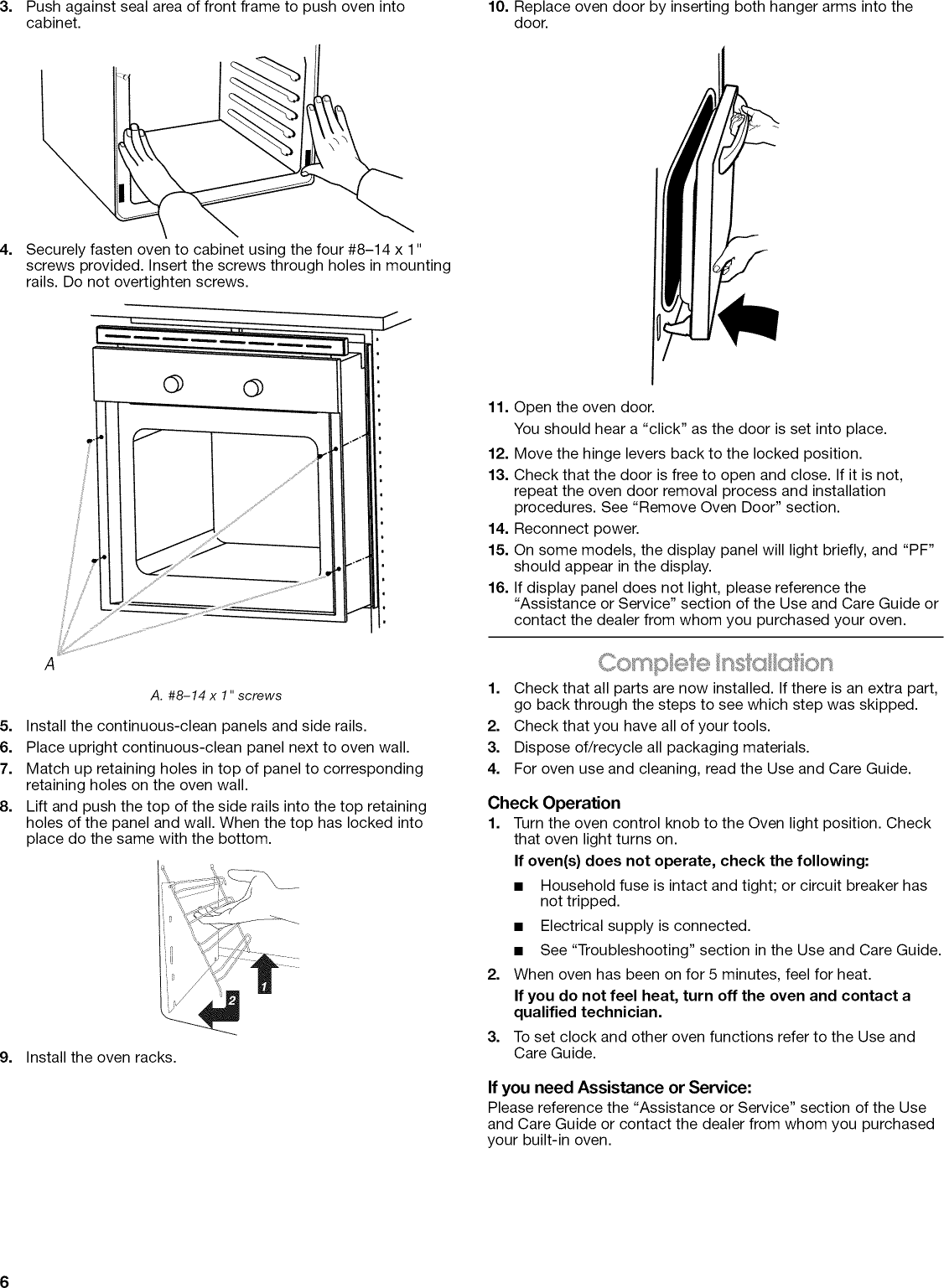 3. Push against seal area of front frame to push oven into cabinet.

4. Securely fasten oven to cabinet using the four #8–14 x 1" screws provided. Insert the screws through holes in mounting rails. Do not overtighten screws.

A

A. #8–14 x 1" screws

5. Install the continuous-clean panels and side rails.

6. Place upright continuous-clean panel next to oven wall.

7. Match up retaining holes in top of panel to corresponding retaining holes on the oven wall.

8. Lift and push the top of the side rails into the top retaining holes of the panel and wall. When the top has locked into place do the same with the bottom.

2

1

9. Install the oven racks.

10. Replace oven door by inserting both hanger arms into the door.

11. Open the oven door.

You should hear a "click" as the door is set into place.

12. Move the hinge levers back to the locked position.

13. Check that the door is free to open and close. If it is not, repeat the oven door removal process and installation procedures. See "Remove Oven Door" section.

14. Reconnect power.

15. On some models, the display panel will light briefly, and "PF" should appear in the display.

16. If display panel does not light, please reference the "Assistance or Service" section of the Use and Care Guide or contact the dealer from whom you purchased your oven.

Complete Installation

1. Check that all parts are now installed. If there is an extra part, go back through the steps to see which step was skipped.

2. Check that you have all of your tools.

3. Dispose of/recycle all packaging materials.

4. For oven use and cleaning, read the Use and Care Guide.

Check Operation

1. Turn the oven control knob to the Oven light position. Check that oven light turns on.

If oven(s) does not operate, check the following:

■ Household fuse is intact and tight; or circuit breaker has not tripped.

■ Electrical supply is connected.

■ See "Troubleshooting" section in the Use and Care Guide.

2. When oven has been on for 5 minutes, feel for heat.

If you do not feel heat, turn off the oven and contact a qualified technician.

3. To set clock and other oven functions refer to the Use and Care Guide.

If you need Assistance or Service:

Please reference the "Assistance or Service" section of the Use and Care Guide or contact the dealer from whom you purchased your built-in oven.

6